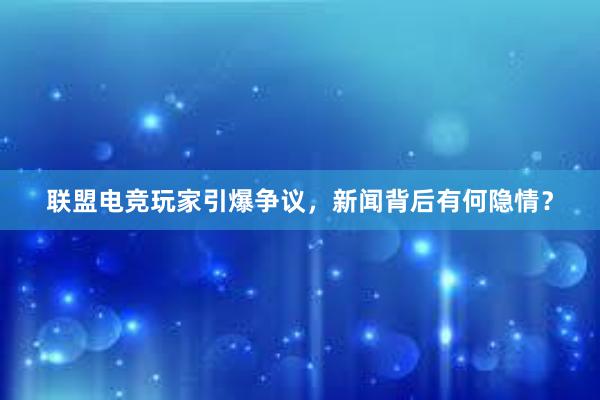 联盟电竞玩家引爆争议，新闻背后有何隐情？